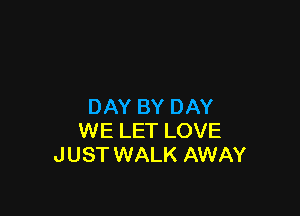 DAY BY DAY
WE LET LOVE
JUST WALK AWAY